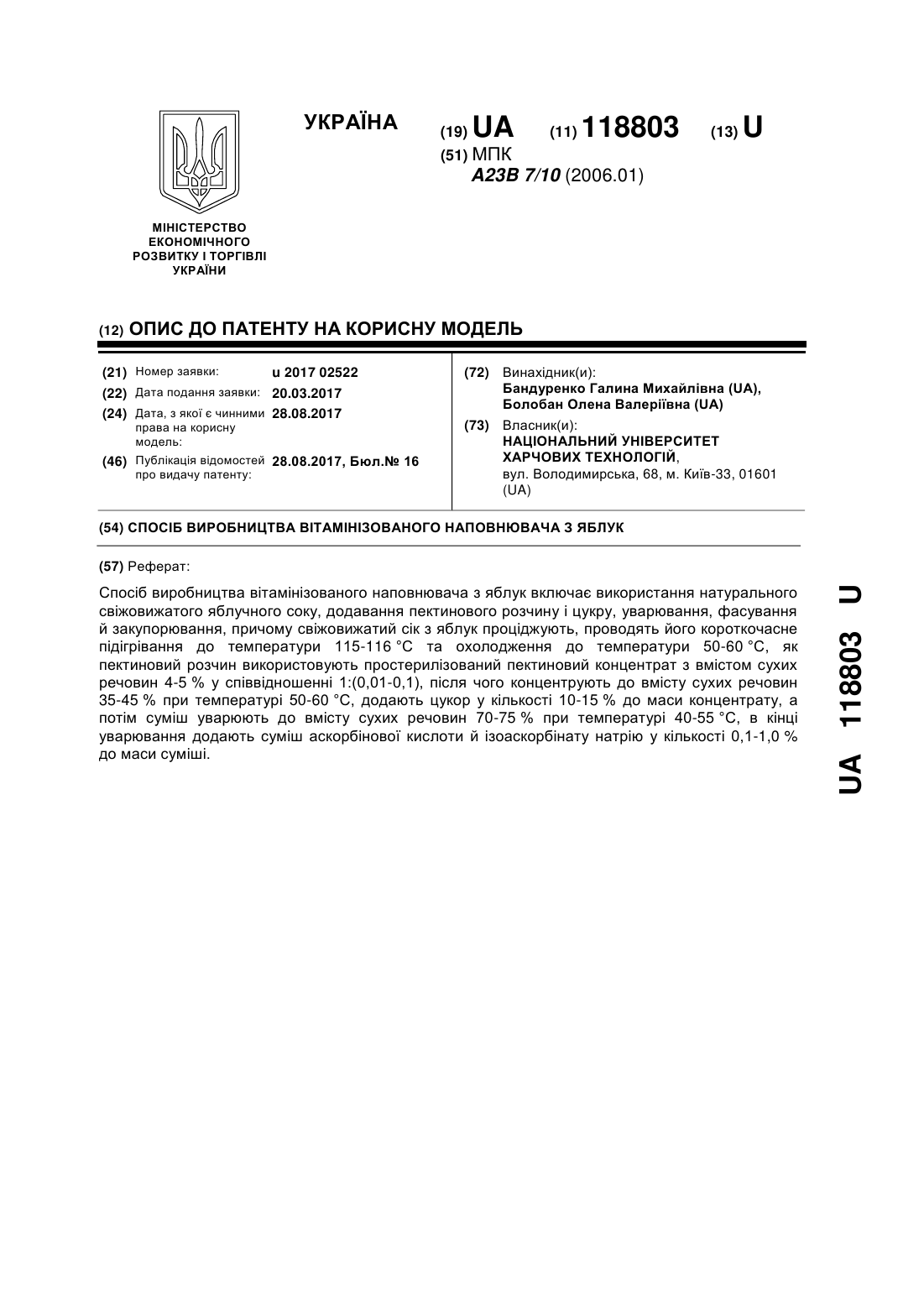 УКРАЇНА

(19) UA (11) 118803 (13) U

(51) МПК
A23B 7/10 (2006.01)

МІНІСТЕРСТВО ЕКОНОМІЧНОГО РОЗВИТКУ І ТОРГІВЛІ УКРАЇНИ

(12) ОПИС ДО ПАТЕНТУ НА КОРИСНУ МОДЕЛЬ

(21) Номер заявки: u 2017 02522
(22) Дата подання заявки: 20.03.2017
(24) Дата, з якої є чинними права на корисну модель: 28.08.2017
(46) Публікація відомостей про видачу патенту: 28.08.2017, Бюл.№ 16

(72) Винахідник(и):
Бандуренко Галина Михайлівна (UA),
Болобан Олена Валеріївна (UA)

(73) Власник(и):
НАЦІОНАЛЬНИЙ УНІВЕРСИТЕТ ХАРЧОВИХ ТЕХНОЛОГІЙ,
вул. Володимирська, 68, м. Київ-33, 01601 (UA)

(54) СПОСІБ ВИРОБНИЦТВА ВІТАМІНІЗОВАНОГО НАПОВНЮВАЧА З ЯБЛУК

(57) Реферат:

Спосіб виробництва вітамінізованого наповнювача з яблук включає використання натурального свіжовижатого яблучного соку, додавання пектинового розчину і цукру, уварювання, фасування й закупорювання, причому свіжовижатий сік з яблук проціджують, проводять його короткочасне підігрівання до температури 115-116 °С та охолодження до температури 50-60 °С, як пектиновий розчин використовують простерилізований пектиновий концентрат з вмістом сухих речовин 4-5 % у співвідношенні 1:(0,01-0,1), після чого концентрують до вмісту сухих речовин 35-45 % при температурі 50-60 °С, додають цукор у кількості 10-15 % до маси концентрату, а потім суміш уварюють до вмісту сухих речовин 70-75 % при температурі 40-55 °С, в кінці уварювання додають суміш аскорбінової кислоти й ізоаскорбінату натрію у кількості 0,1-1,0 % до маси суміші.

UA 118803 U